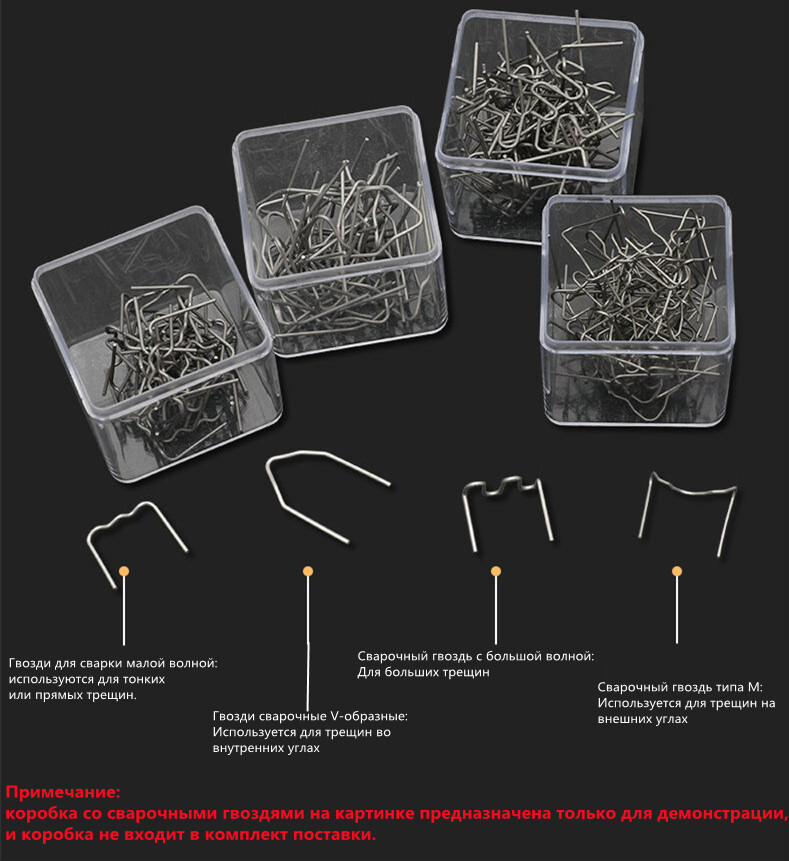 Гвозди для сварки малой волной:
используются для тонких
или прямых трещин.

Гвозди сварочные V-образные:
Используется для трещин во
внутренних углах

Сварочный гвоздь с большой волной:
Для больших трещин

Сварочный гвоздь типа М:
Используется для трещин на
внешних углах

Примечание:
коробка со сварочными гвоздями на картинке предназначена только для демонстрации,
и коробка не входит в комплект поставки.